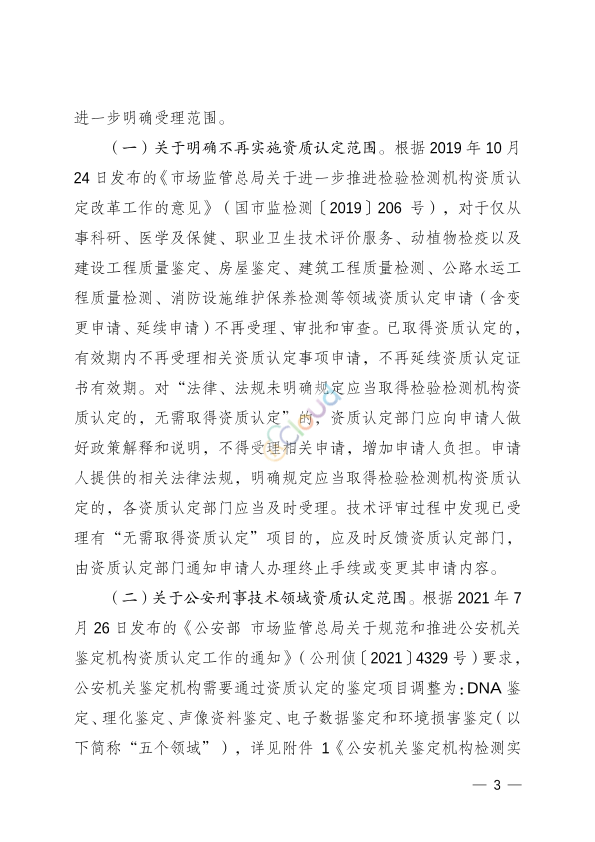 进一步明确受理范围。

（一）关于明确不再实施资质认定范围。根据 2019 年 10 月 24 日发布的《市场监管总局关于进一步推进检验检测机构资质认定改革工作的意见》（国市监检测〔2019〕206 号），对于仅从事科研、医学及保健、职业卫生技术评价服务、动植物检疫以及建设工程质量鉴定、房屋鉴定、建筑工程质量检测、公路水运工程质量检测、消防设施维护保养检测等领域资质认定申请（含变更申请、延续申请）不再受理、审批和审查。已取得资质认定的，有效期内不再受理相关资质认定事项申请，不再延续资质认定证书有效期。对“法律、法规未明确规定应当取得检验检测机构资质认定的，无需取得资质认定”的，资质认定部门应向申请人做好政策解释和说明，不得受理相关申请，增加申请人负担。申请人提供的相关法律法规，明确规定应当取得检验检测机构资质认定的，各资质认定部门应当及时受理。技术评审过程中发现已受理有“无需取得资质认定”项目的，应及时反馈资质认定部门，由资质认定部门通知申请人办理终止手续或变更其申请内容。

（二）关于公安刑事技术领域资质认定范围。根据 2021 年 7 月 26 日发布的《公安部 市场监管总局关于规范和推进公安机关鉴定机构资质认定工作的通知》（公刑侦〔2021〕4329 号）要求，公安机关鉴定机构需要通过资质认定的鉴定项目调整为：DNA 鉴定、理化鉴定、声像资料鉴定、电子数据鉴定和环境损害鉴定（以下简称“五个领域”），详见附件 1《公安机关鉴定机构检测实

— 3 —